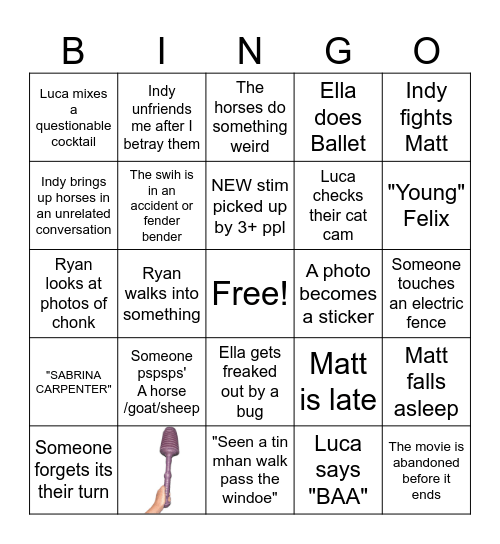 | B | I | N | G | O |
|---|---|---|---|---|
| Luca mixes a questionable cocktail | Indy unfriends me after I betray them | The horses do something weird | Ella does Ballet | Indy fights Matt |
| Indy brings up horses in an unrelated conversation | The swih is in an accident or fender bender | NEW stim picked up by 3+ ppl | Luca checks their cat cam | "Young" Felix |
| Ryan looks at photos of chonk | Ryan walks into something | Free! | A photo becomes a sticker | Someone touches an electric fence |
| "SABRINA CARPENTER" | Someone pspsps' A horse /goat/sheep | Ella gets freaked out by a bug | Matt is late | Matt falls asleep |
| Someone forgets its their turn | | "Seen a tin mhan walk pass the windoe" | Luca says "BAA" | The movie is abandoned before it ends |